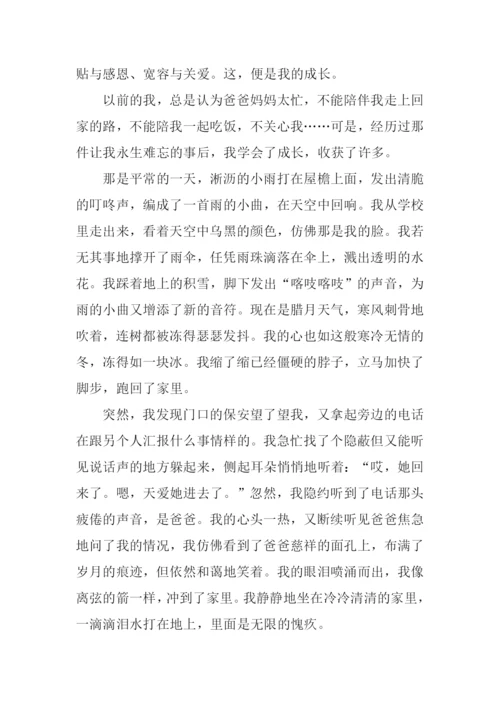 贴与感恩、宽容与关爱。这，便是我的成长。

以前的我，总是认为爸爸妈妈太忙，不能陪伴我走上回家的路，不能陪我一起吃饭，不关心我……可是，经历过那件让我永生难忘的事后，我学会了成长，收获了许多。

那是平常的一天，淅沥的小雨打在屋檐上面，发出清脆的叮咚声，编成了一首雨的小曲，在天空中回响。我从学校里走出来，看着天空中乌黑的颜色，仿佛那是我的脸。我若无其事地撑开了雨伞，任凭雨珠滴落在伞上，溅出透明的水花。我踩着地上的积雪，脚下发出“咯吱咯吱”的声音，为雨的小曲又增添了新的音符。现在是腊月天气，寒风刺骨地吹着，连树都被冻得瑟瑟发抖。我的心也如这般寒冷无情的冬，冻得如一块冰。我缩了缩已经僵硬的脖子，立马加快了脚步，跑回了家里。

突然，我发现门口的保安望了望我，又拿起旁边的电话在跟另个人汇报什么事情样的。我急忙找了个隐蔽但又能听见说话声的地方躲起来，侧起耳朵悄悄地听着：“哎，她回来了。嗯，天爱她进去了。”忽然，我隐约听到了电话那头疲倦的声音，是爸爸。我的心头一热，又断续听见爸爸焦急地问了我的情况，我仿佛看到了爸爸慈祥的面孔上，布满了岁月的痕迹，但依然和蔼地笑着。我的眼泪喷涌而出，我像离弦的箭一样，冲到了家里。我静静地坐在冷冷清清的家里，一滴滴泪水打在地上，里面是无限的愧疚。